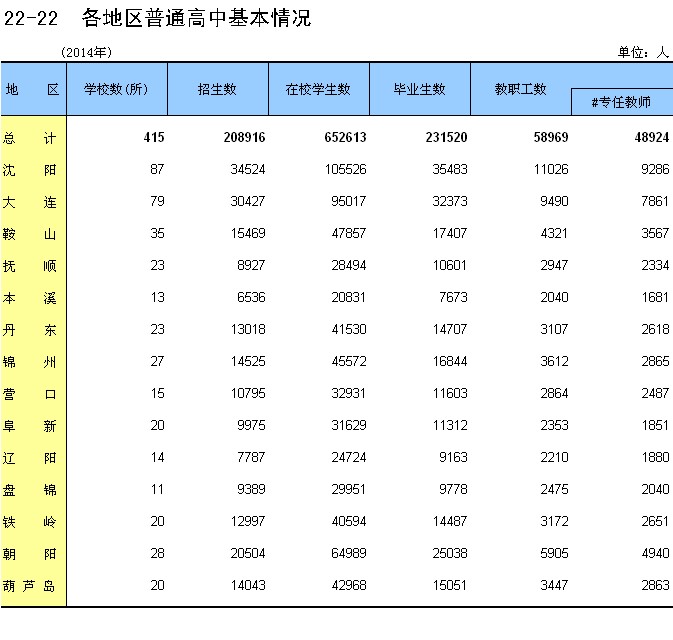 22-22 各地区普通高中基本情况

(2014年)

单位：人

| 地　区 | 学校数(所) | 招生数 | 在校学生数 | 毕业生数 | 教职工数 | #专任教师 |
|---|---|---|---|---|---|---|
| 总　计 | 415 | 208916 | 652613 | 231520 | 58969 | 48924 |
| 沈　阳 | 87 | 34524 | 105526 | 35483 | 11026 | 9286 |
| 大　连 | 79 | 30427 | 95017 | 32373 | 9490 | 7861 |
| 鞍　山 | 35 | 15469 | 47857 | 17407 | 4321 | 3567 |
| 抚　顺 | 23 | 8927 | 28494 | 10601 | 2947 | 2334 |
| 本　溪 | 13 | 6536 | 20831 | 7673 | 2040 | 1681 |
| 丹　东 | 23 | 13018 | 41530 | 14707 | 3107 | 2618 |
| 锦　州 | 27 | 14525 | 45572 | 16844 | 3612 | 2865 |
| 营　口 | 15 | 10795 | 32931 | 11603 | 2864 | 2487 |
| 阜　新 | 20 | 9975 | 31629 | 11312 | 2353 | 1851 |
| 辽　阳 | 14 | 7787 | 24724 | 9163 | 2210 | 1880 |
| 盘　锦 | 11 | 9389 | 29951 | 9778 | 2475 | 2040 |
| 铁　岭 | 20 | 12997 | 40594 | 14487 | 3172 | 2651 |
| 朝　阳 | 28 | 20504 | 64989 | 25038 | 5905 | 4940 |
| 葫芦岛 | 20 | 14043 | 42968 | 15051 | 3447 | 2863 |